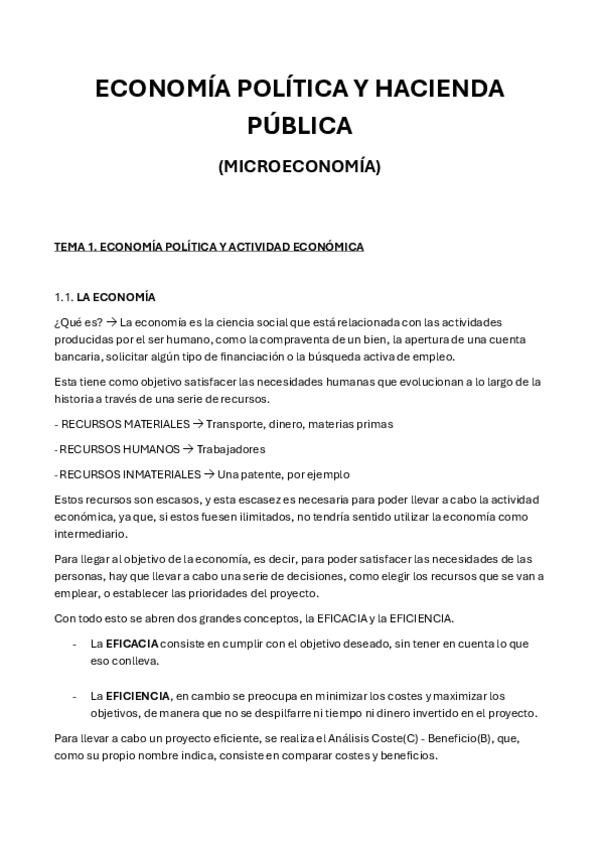 ECONOMÍA POLÍTICA Y HACIENDA PÚBLICA

(MICROECONOMÍA)

TEMA 1. ECONOMÍA POLÍTICA Y ACTIVIDAD ECONÓMICA

1.1. LA ECONOMÍA

¿Qué es? → La economía es la ciencia social que está relacionada con las actividades producidas por el ser humano, como la compraventa de un bien, la apertura de una cuenta bancaria, solicitar algún tipo de financiación o la búsqueda activa de empleo.

Esta tiene como objetivo satisfacer las necesidades humanas que evolucionan a lo largo de la historia a través de una serie de recursos.

- RECURSOS MATERIALES → Transporte, dinero, materias primas

- RECURSOS HUMANOS → Trabajadores

- RECURSOS INMATERIALES → Una patente, por ejemplo

Estos recursos son escasos, y esta escasez es necesaria para poder llevar a cabo la actividad económica, ya que, si estos fuesen ilimitados, no tendría sentido utilizar la economía como intermediario.

Para llegar al objetivo de la economía, es decir, para poder satisfacer las necesidades de las personas, hay que llevar a cabo una serie de decisiones, como elegir los recursos que se van a emplear, o establecer las prioridades del proyecto.

Con todo esto se abren dos grandes conceptos, la EFICACIA y la EFICIENCIA.

- La EFICACIA consiste en cumplir con el objetivo deseado, sin tener en cuenta lo que eso conlleva.

- La EFICIENCIA, en cambio se preocupa en minimizar los costes y maximizar los objetivos, de manera que no se despilfarre ni tiempo ni dinero invertido en el proyecto.

Para llevar a cabo un proyecto eficiente, se realiza el Análisis Coste(C) - Beneficio(B), que, como su propio nombre indica, consiste en comparar costes y beneficios.